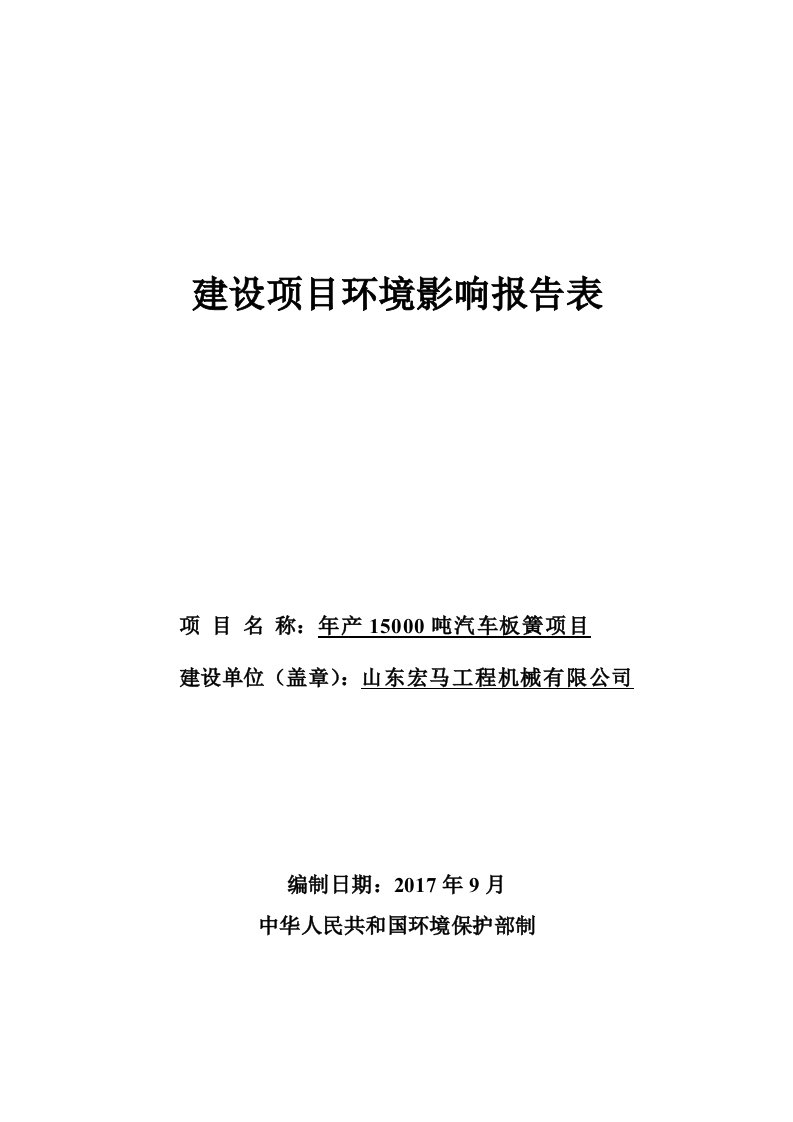 建设项目环境影响报告表

项 目 名 称：年产 15000 吨汽车板簧项目

建设单位（盖章）：山东宏马工程机械有限公司

编制日期：2017 年 9 月

中华人民共和国环境保护部制